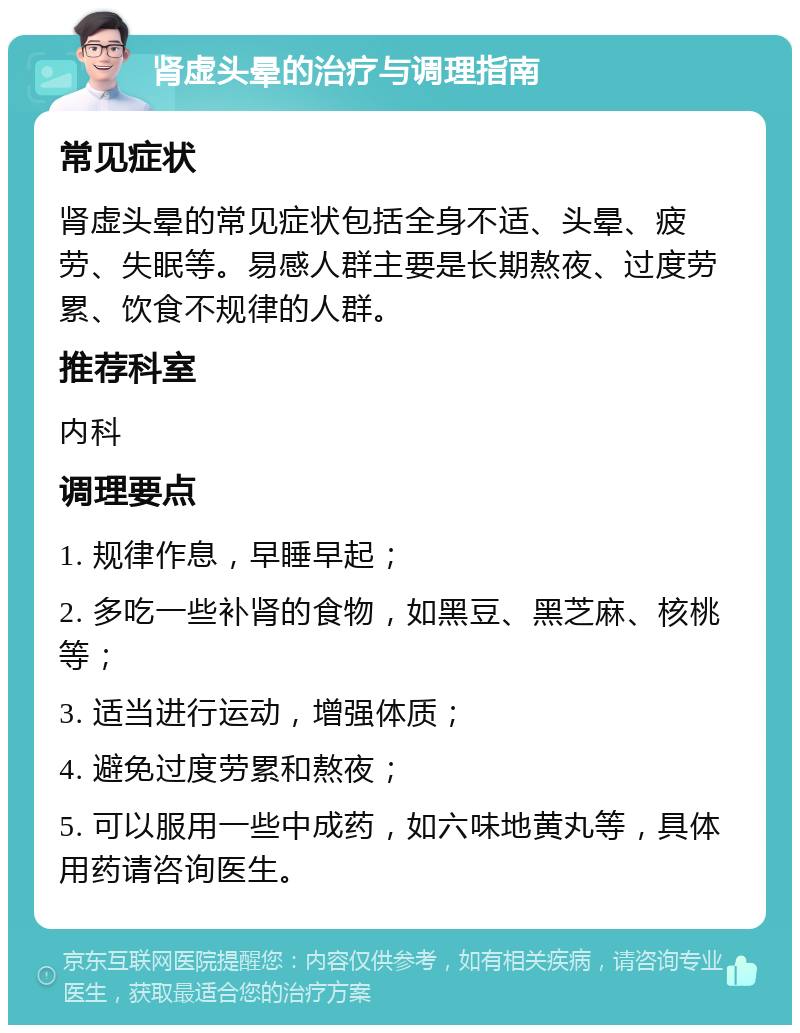 肾虚头晕的治疗与调理指南

常见症状

肾虚头晕的常见症状包括全身不适、头晕、疲劳、失眠等。易感人群主要是长期熬夜、过度劳累、饮食不规律的人群。

推荐科室

内科

调理要点

1. 规律作息，早睡早起；

2. 多吃一些补肾的食物，如黑豆、黑芝麻、核桃等；

3. 适当进行运动，增强体质；

4. 避免过度劳累和熬夜；

5. 可以服用一些中成药，如六味地黄丸等，具体用药请咨询医生。

京东互联网医院提醒您：内容仅供参考，如有相关疾病，请咨询专业医生，获取最适合您的治疗方案